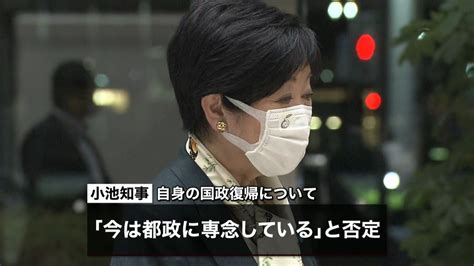 小池知事 自身の国政復帰について

「今は都政に専念している」と否定